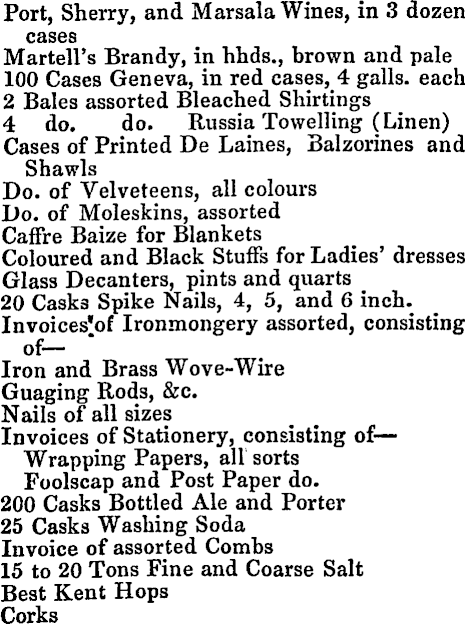 Port, Sherry, and Marsala Wines, in 3 dozen cases
Martell's Brandy, in hhds., brown and pale
100 Cases Geneva, in red cases, 4 galls. each
2 Bales assorted Bleached Shirtings
4 do. do. Russia Towelling (Linen)
Cases of Printed De Laines, Balzorines and Shawls
Do. of Velveteens, all colours
Do. of Moleskins, assorted
Caffre Baize for Blankets
Coloured and Black Stuffs for Ladies' dresses
Glass Decanters, pints and quarts
20 Casks Spike Nails, 4, 5, and 6 inch.
Invoices of Ironmongery assorted, consisting of—
Iron and Brass Wove-Wire
Guaging Rods, &c.
Nails of all sizes
Invoices of Stationery, consisting of—
Wrapping Papers, all sorts
Foolscap and Post Paper do.
200 Casks Bottled Ale and Porter
25 Casks Washing Soda
Invoice of assorted Combs
15 to 20 Tons Fine and Coarse Salt
Best Kent Hops
Corks